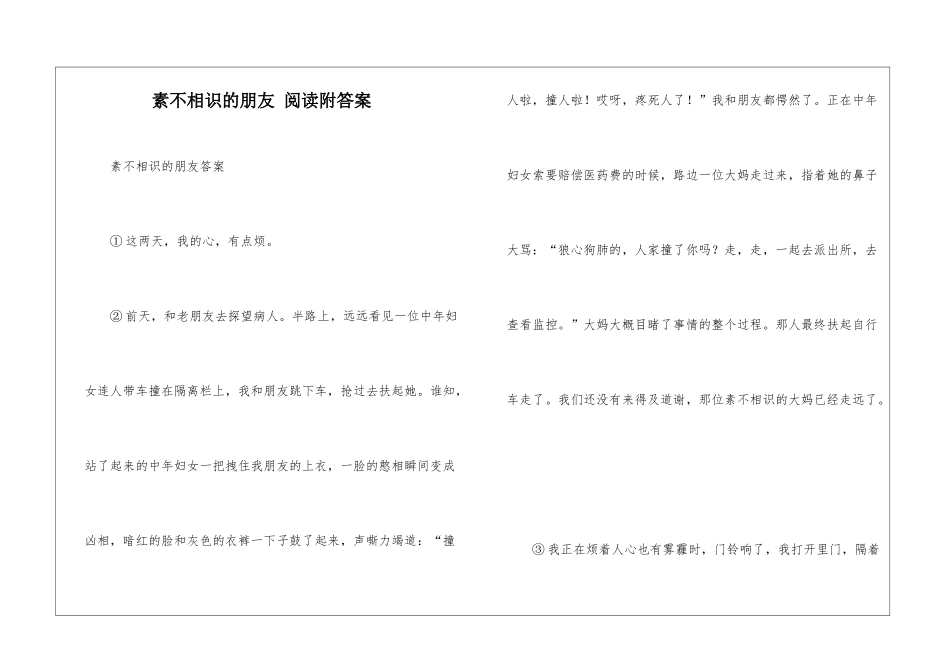 素不相识的朋友 阅读附答案

素不相识的朋友答案

①这两天，我的心，有点烦。

②前天，和老朋友去探望病人。半路上，远远看见一位中年妇女连人带车撞在隔离栏上，我和朋友跳下车，抢过去扶起她。谁知，站了起来的中年妇女一把拽住我朋友的上衣，一脸的憨相瞬间变成凶相，暗红的脸和灰色的衣裤一下子鼓了起来，声嘶力竭道：“撞人啦，撞人啦！哎呀，疼死人了！”我和朋友都愕然了。正在中年妇女索要赔偿医药费的时候，路边一位大妈走过来，指着她的鼻子大骂：“狼心狗肺的，人家撞了你吗？走，走，一起去派出所，去查看监控。”大妈大概目睹了事情的整个过程。那人最终扶起自行车走了。我们还没有来得及道谢，那位素不相识的大妈已经走远了。

③我正在烦着人心也有雾霾时，门铃响了，我打开里门，隔着